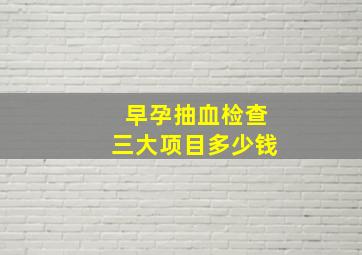 早孕抽血检查
三大项目多少钱